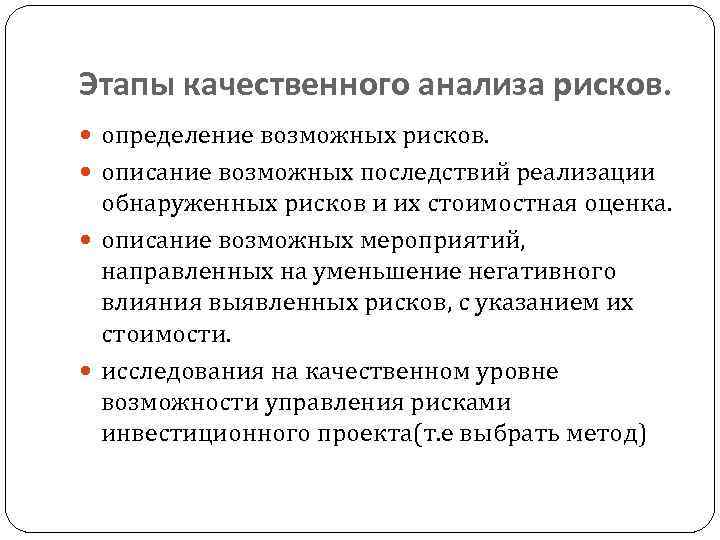 Этапы качественного анализа рисков.

- определение возможных рисков.
- описание возможных последствий реализации обнаруженных рисков и их стоимостная оценка.
- описание возможных мероприятий, направленных на уменьшение негативного влияния выявленных рисков, с указанием их стоимости.
- исследования на качественном уровне возможности управления рисками инвестиционного проекта(т.е выбрать метод)